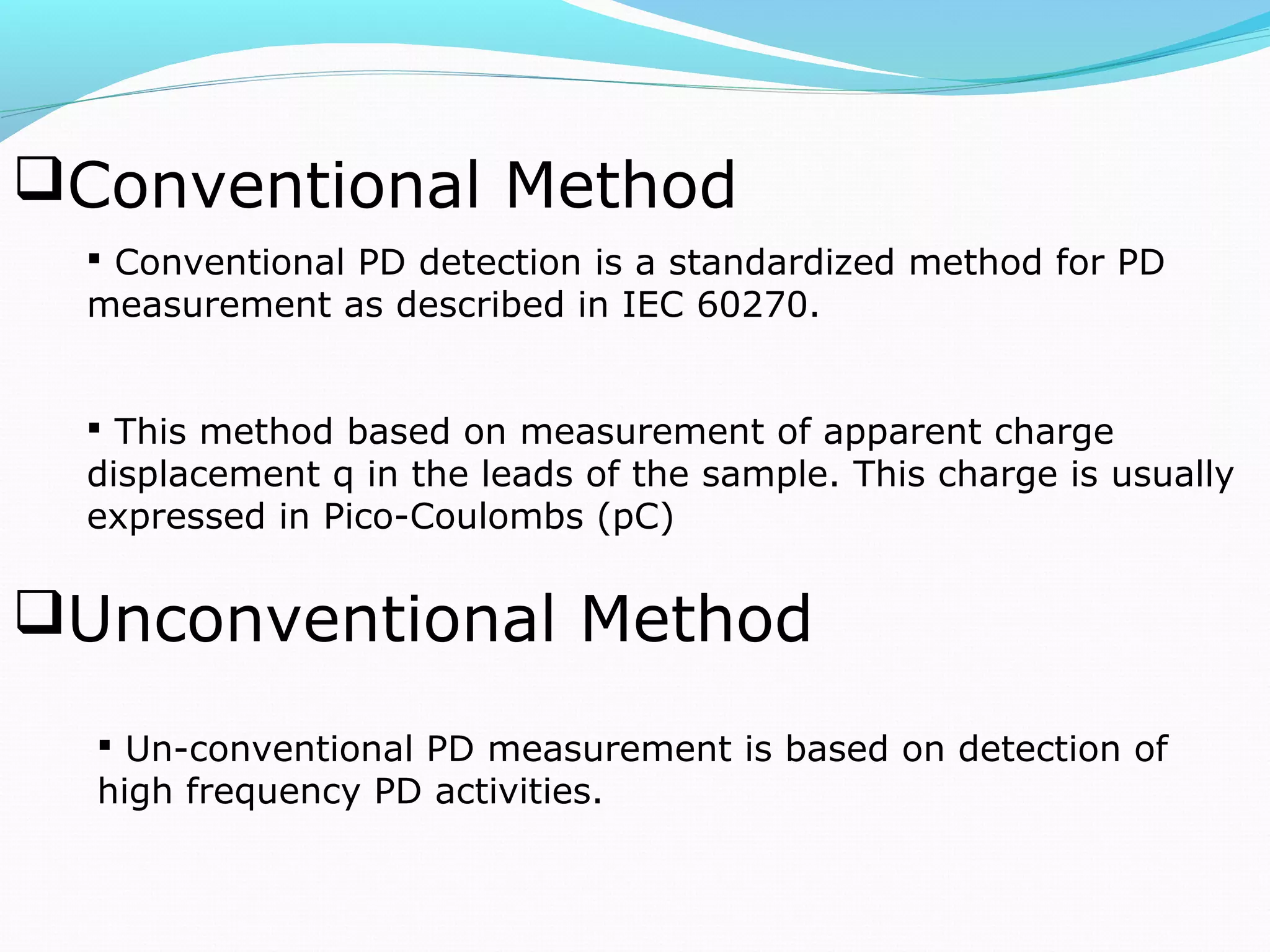 ❑Conventional Method

▪ Conventional PD detection is a standardized method for PD measurement as described in IEC 60270.

▪ This method based on measurement of apparent charge displacement q in the leads of the sample. This charge is usually expressed in Pico-Coulombs (pC)

❑Unconventional Method

▪ Un-conventional PD measurement is based on detection of high frequency PD activities.